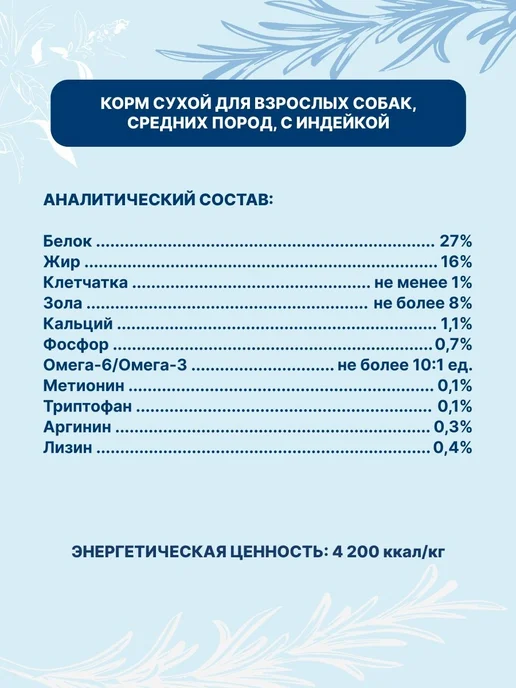 КОРМ СУХОЙ ДЛЯ ВЗРОСЛЫХ СОБАК, СРЕДНИХ ПОРОД, С ИНДЕЙКОЙ

АНАЛИТИЧЕСКИЙ СОСТАВ:

Белок 27%
Жир 16%
Клетчатка не менее 1%
Зола не более 8%
Кальций 1,1%
Фосфор 0,7%
Омега-6/Омега-3 не более 10:1 ед.
Метионин 0,1%
Триптофан 0,1%
Аргинин 0,3%
Лизин 0,4%

ЭНЕРГЕТИЧЕСКАЯ ЦЕННОСТЬ: 4 200 ккал/кг